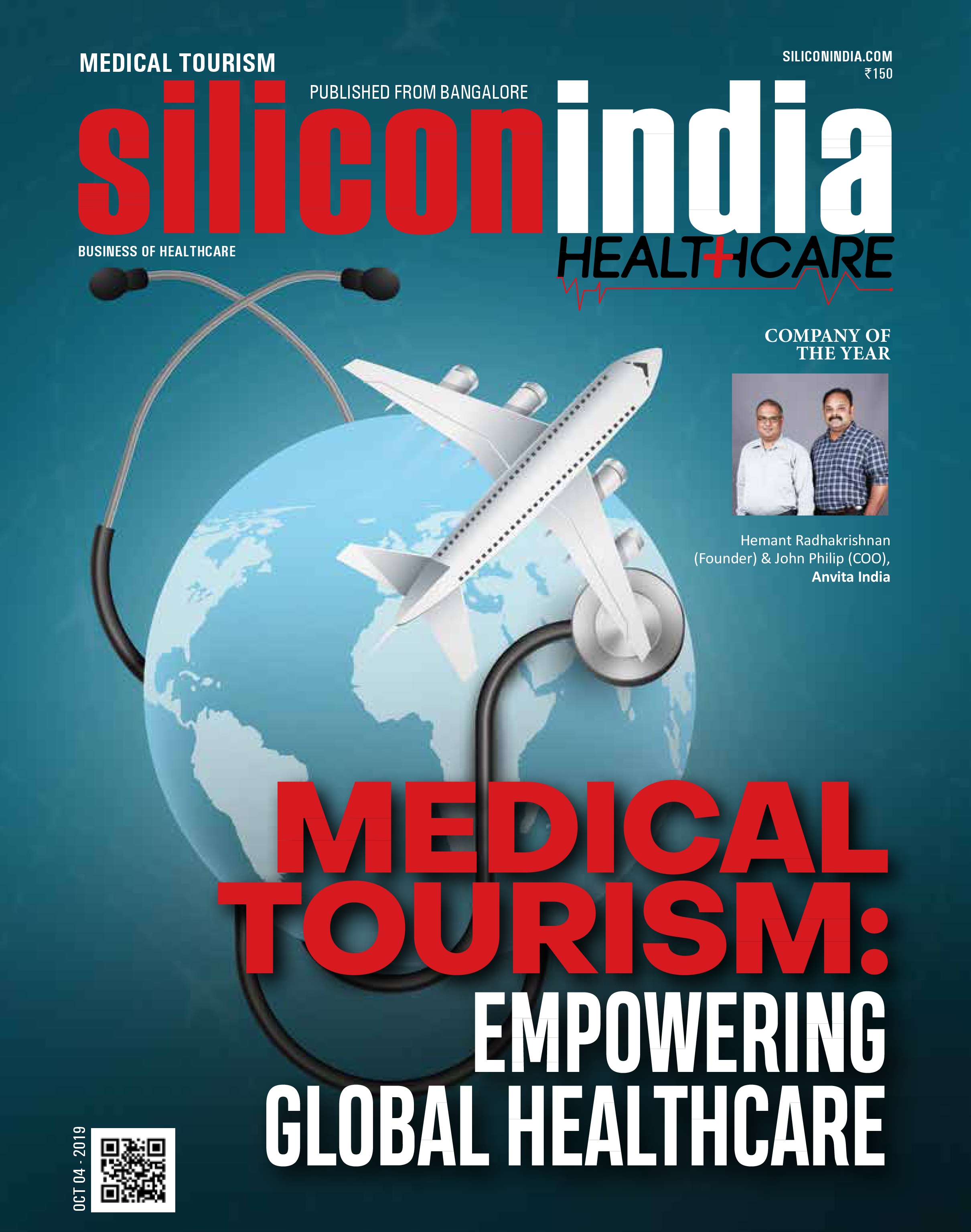 MEDICAL TOURISM

SILICONINDIA.COM
₹150

PUBLISHED FROM BANGALORE

siliconindia

BUSINESS OF HEALTHCARE

HEALTHCARE

COMPANY OF
THE YEAR

Hemant Radhakrishnan
(Founder) & John Philip (COO),
Anvita India

MEDICAL
TOURISM:
EMPOWERING
GLOBAL HEALTHCARE

OCT 04 - 2019